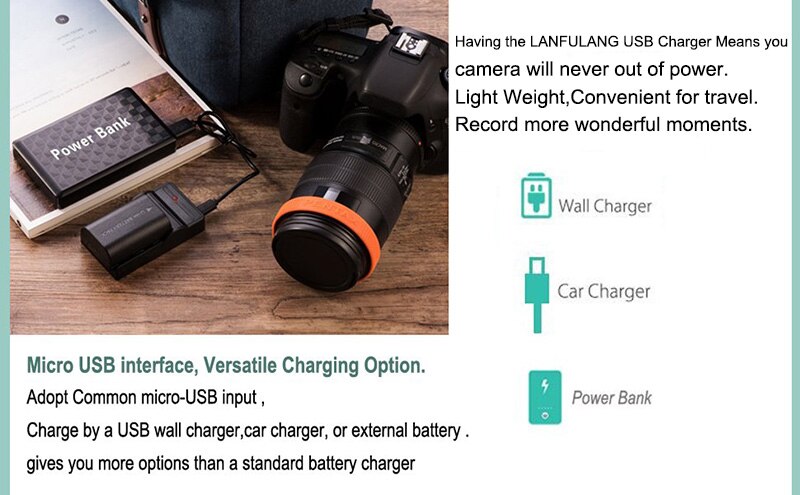 Power Bank

Having the LANFULANG USB Charger Means you camera will never out of power.
Light Weight,Convenient for travel.
Record more wonderful moments.

Wall Charger

Car Charger

Power Bank

Micro USB interface, Versatile Charging Option.
Adopt Common micro-USB input ,
Charge by a USB wall charger,car charger, or external battery .
gives you more options than a standard battery charger